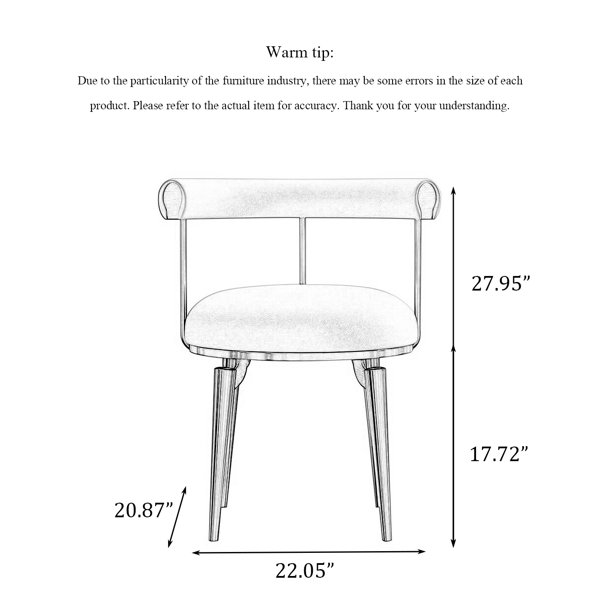 Warm tip:

Due to the particularity of the furniture industry, there may be some errors in the size of each product. Please refer to the actual item for accuracy. Thank you for your understanding.

27.95”

17.72”

20.87”

22.05”